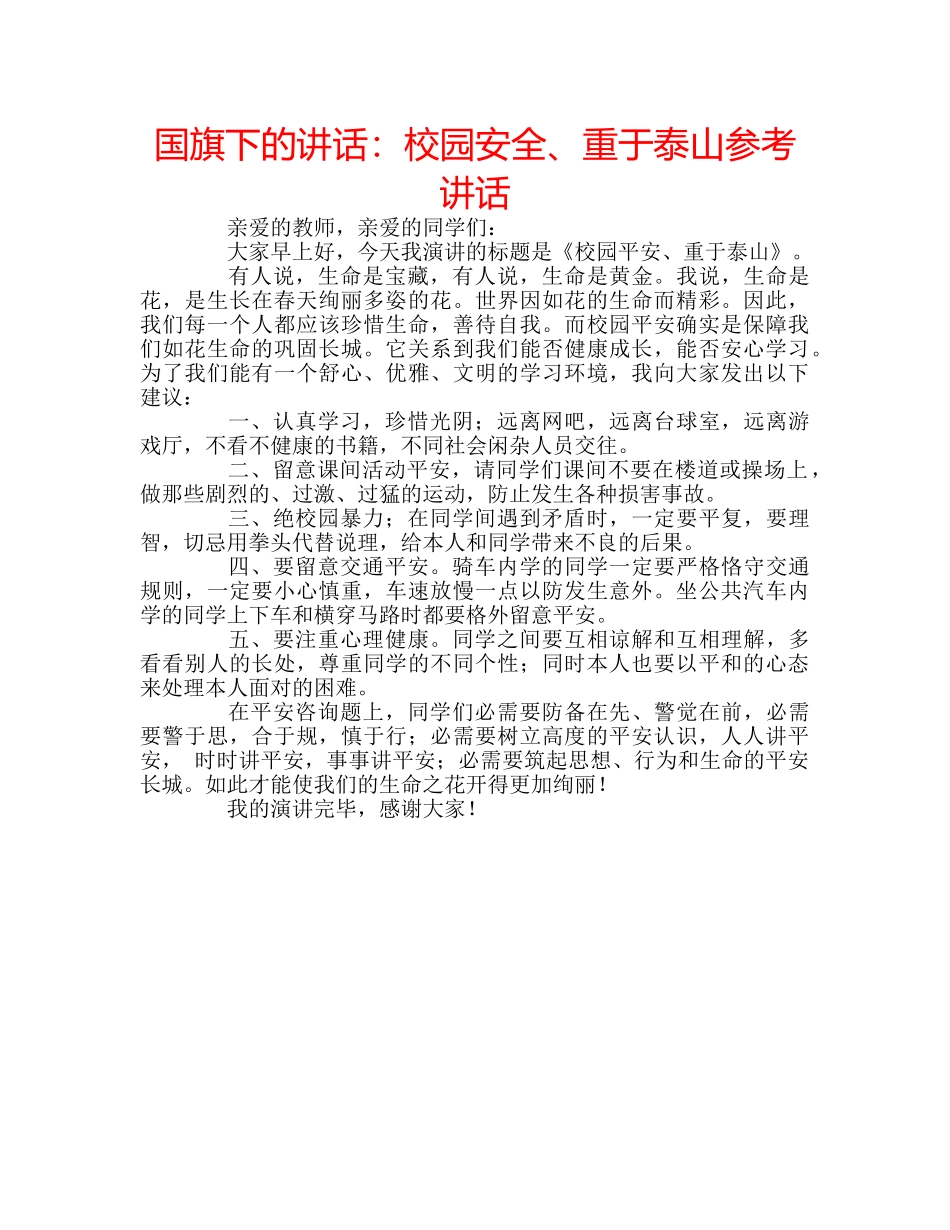 国旗下的讲话：校园安全、重于泰山参考讲话

亲爱的教师，亲爱的同学们：

大家早上好，今天我演讲的标题是《校园平安、重于泰山》。

有人说，生命是宝藏，有人说，生命是黄金。我说，生命是花，是生长在春天绚丽多姿的花。世界因如花的生命而精彩。因此，我们每一个人都应该珍惜生命，善待自我。而校园平安确实是保障我们如花生命的巩固长城。它关系到我们能否健康成长，能否安心学习。为了我们能有一个舒心、优雅、文明的学习环境，我向大家发出以下建议：

一、认真学习，珍惜光阴；远离网吧，远离台球室，远离游戏厅，不看不健康的书籍，不同社会闲杂人员交往。

二、留意课间活动平安，请同学们课间不要在楼道或操场上，做那些剧烈的、过激、过猛的运动，防止发生各种损害事故。

三、绝校园暴力；在同学间遇到矛盾时，一定要平复，要理智，切忌用拳头代替说理，给本人和同学带来不良的后果。

四、要留意交通平安。骑车内学的同学一定要严格恪守交通规则，一定要小心慎重，车速放慢一点以防发生意外。坐公共汽车内学的同学上下车和横穿马路时都要格外留意平安。

五、要注重心理健康。同学之间要互相谅解和互相理解，多看看别人的长处，尊重同学的不同个性；同时本人也要以平和的心态来处理本人面对的困难。

在平安咨询题上，同学们必需要防备在先、警觉在前，必需要警于思，合于规，慎于行；必需要树立高度的平安认识，人人讲平安， 时时讲平安，事事讲平安；必需要筑起思想、行为和生命的平安长城。如此才能使我们的生命之花开得更加绚丽！

我的演讲完毕，感谢大家！